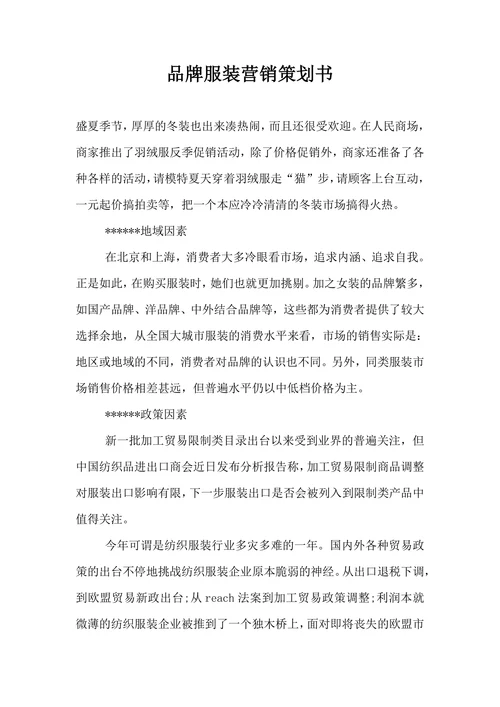 品牌服装营销策划书

盛夏季节，厚厚的冬装也出来凑热闹，而且还很受欢迎。在人民商场，商家推出了羽绒服反季促销活动，除了价格促销外，商家还准备了各种各样的活动，请模特夏天穿着羽绒服走“猫”步，请顾客上台互动，一元起价搞拍卖等，把一个本应冷冷清清的冬装市场搞得火热。

******地域因素

在北京和上海，消费者大多冷眼看市场，追求内涵、追求自我。正是如此，在购买服装时，她们也就更加挑剔。加之女装的品牌繁多，如国产品牌、洋品牌、中外结合品牌等，这些都为消费者提供了较大选择余地，从全国大城市服装的消费水平来看，市场的销售实际是：地区或地域的不同，消费者对品牌的认识也不同。另外，同类服装市场销售价格相差甚远，但普遍水平仍以中低档价格为主。

******政策因素

新一批加工贸易限制类目录出台以来受到业界的普遍关注，但中国纺织品进出口商会近日发布分析报告称，加工贸易限制商品调整对服装出口影响有限，下一步服装出口是否会被列入到限制类产品中值得关注。

今年可谓是纺织服装行业多灾多难的一年。国内外各种贸易政策的出台不停地挑战纺织服装企业原本脆弱的神经。从出口退税下调，到欧盟贸易新政出台；从 reach 法案到加工贸易政策调整；利润本就微薄的纺织服装企业被推到了一个独木桥上，面对即将丧失的欧盟市